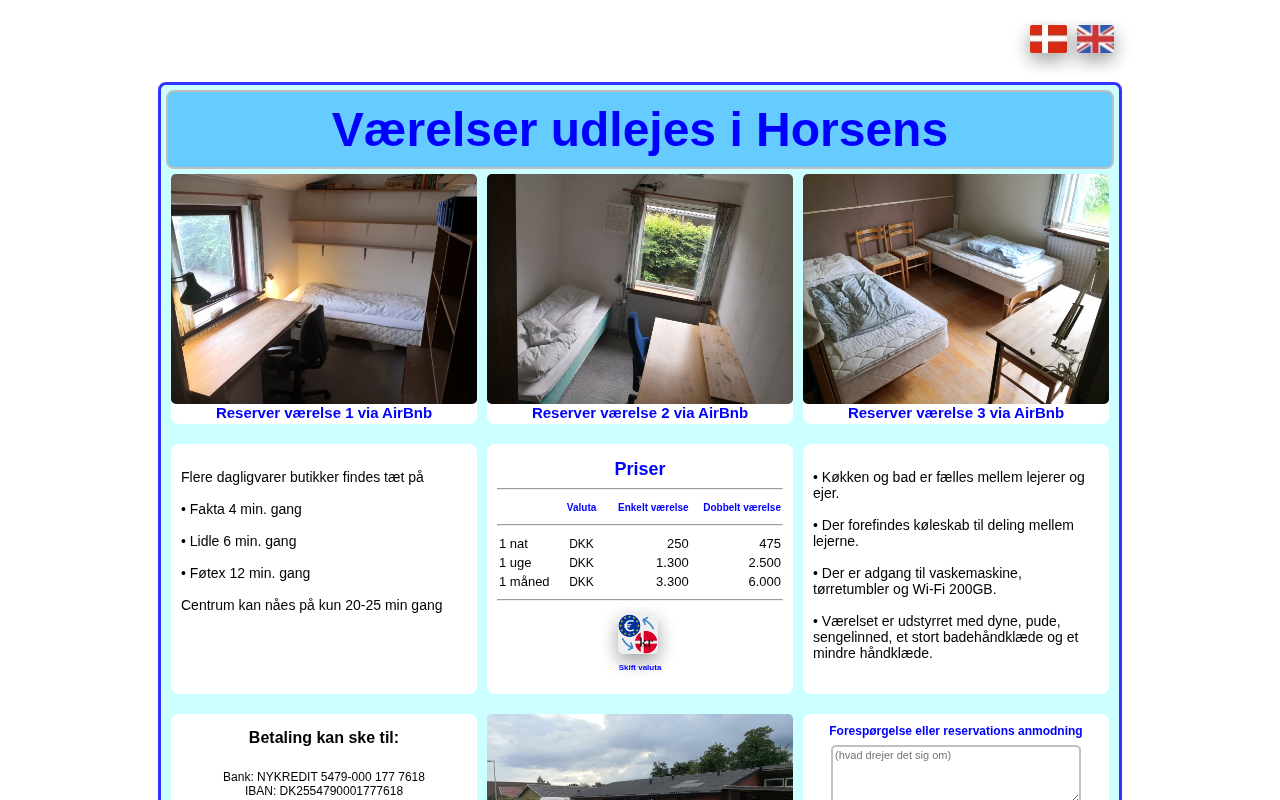 Værelser udlejes i Horsens

Reserver værelse 1 via AirBnb

Reserver værelse 2 via AirBnb

Reserver værelse 3 via AirBnb

Flere dagligvarer butikker findes tæt på

• Fakta 4 min. gang

• Lidle 6 min. gang

• Føtex 12 min. gang

Centrum kan nåes på kun 20-25 min gang

Priser

| | Valuta | Enkelt værelse | Dobbelt værelse |
|---|---|---|---|
| 1 nat | DKK | 250 | 475 |
| 1 uge | DKK | 1.300 | 2.500 |
| 1 måned | DKK | 3.300 | 6.000 |

Skift valuta

• Køkken og bad er fælles mellem lejerer og ejer.

• Der forefindes køleskab til deling mellem lejerne.

• Der er adgang til vaskemaskine, tørretumbler og Wi-Fi 200GB.

• Værelset er udstyrret med dyne, pude, sengelinned, et stort badehåndklæde og et mindre håndklæde.

Betaling kan ske til:

Bank: NYKREDIT 5479-000 177 7618
IBAN: DK2554790001777618

Forespørgelse eller reservations anmodning

(hvad drejer det sig om)